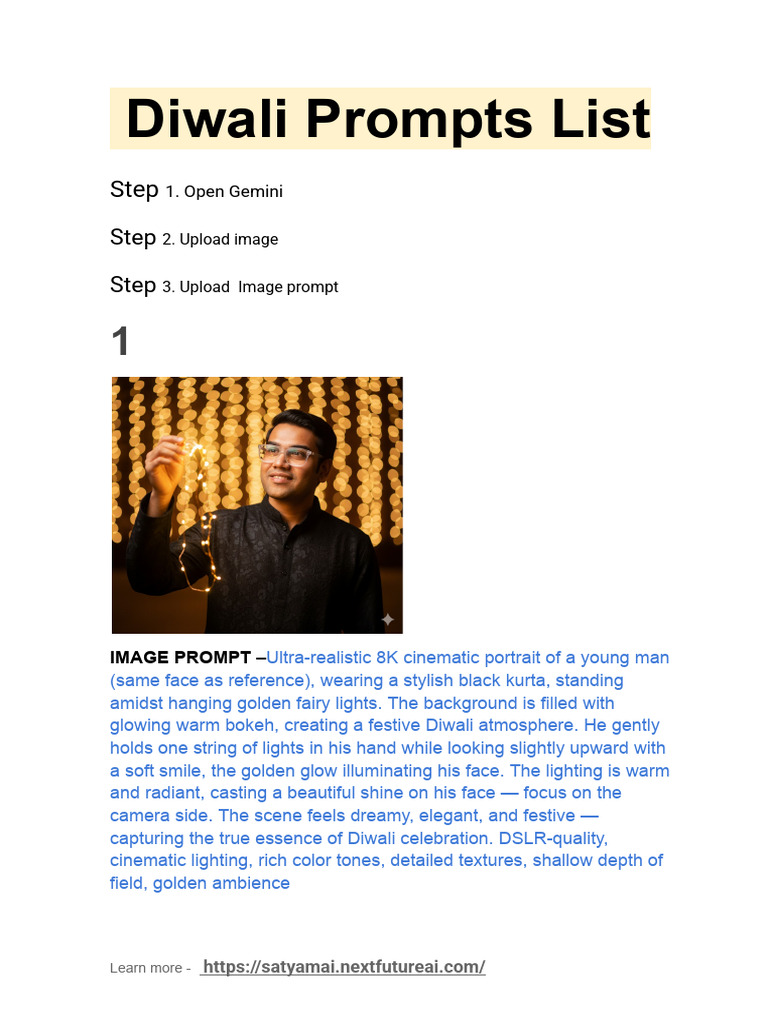 Diwali Prompts List

Step 1. Open Gemini

Step 2. Upload image

Step 3. Upload Image prompt

1

IMAGE PROMPT –Ultra-realistic 8K cinematic portrait of a young man (same face as reference), wearing a stylish black kurta, standing amidst hanging golden fairy lights. The background is filled with glowing warm bokeh, creating a festive Diwali atmosphere. He gently holds one string of lights in his hand while looking slightly upward with a soft smile, the golden glow illuminating his face. The lighting is warm and radiant, casting a beautiful shine on his face — focus on the camera side. The scene feels dreamy, elegant, and festive — capturing the true essence of Diwali celebration. DSLR-quality, cinematic lighting, rich color tones, detailed textures, shallow depth of field, golden ambience

Learn more - https://satyamai.nextfutureai.com/